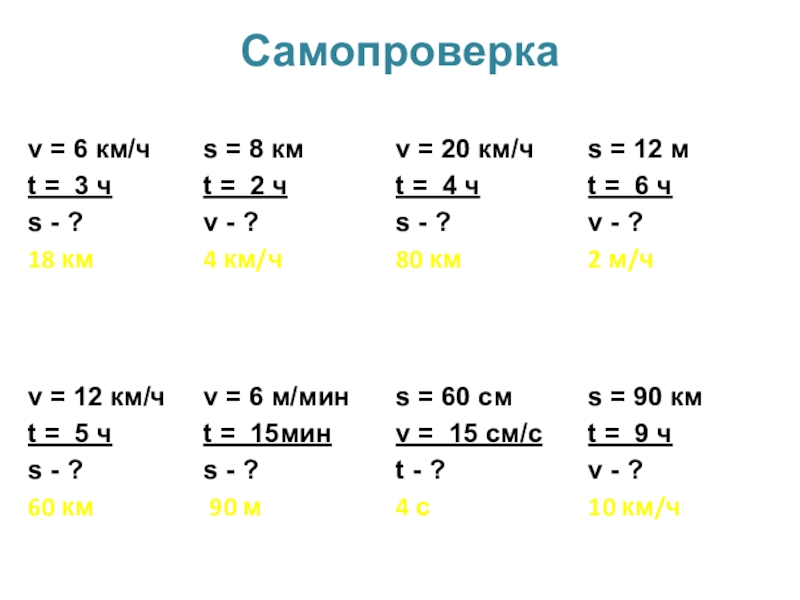 Самопроверка

v = 6 км/ч
t = 3 ч
s - ?
18 км

s = 8 км
t = 2 ч
v - ?
4 км/ч

v = 20 км/ч
t = 4 ч
s - ?
80 км

s = 12 м
t = 6 ч
v - ?
2 м/ч

v = 12 км/ч
t = 5 ч
s - ?
60 км

v = 6 м/мин
t = 15мин
s - ?
90 м

s = 60 см
v = 15 см/с
t - ?
4 с

s = 90 км
t = 9 ч
v - ?
10 км/ч